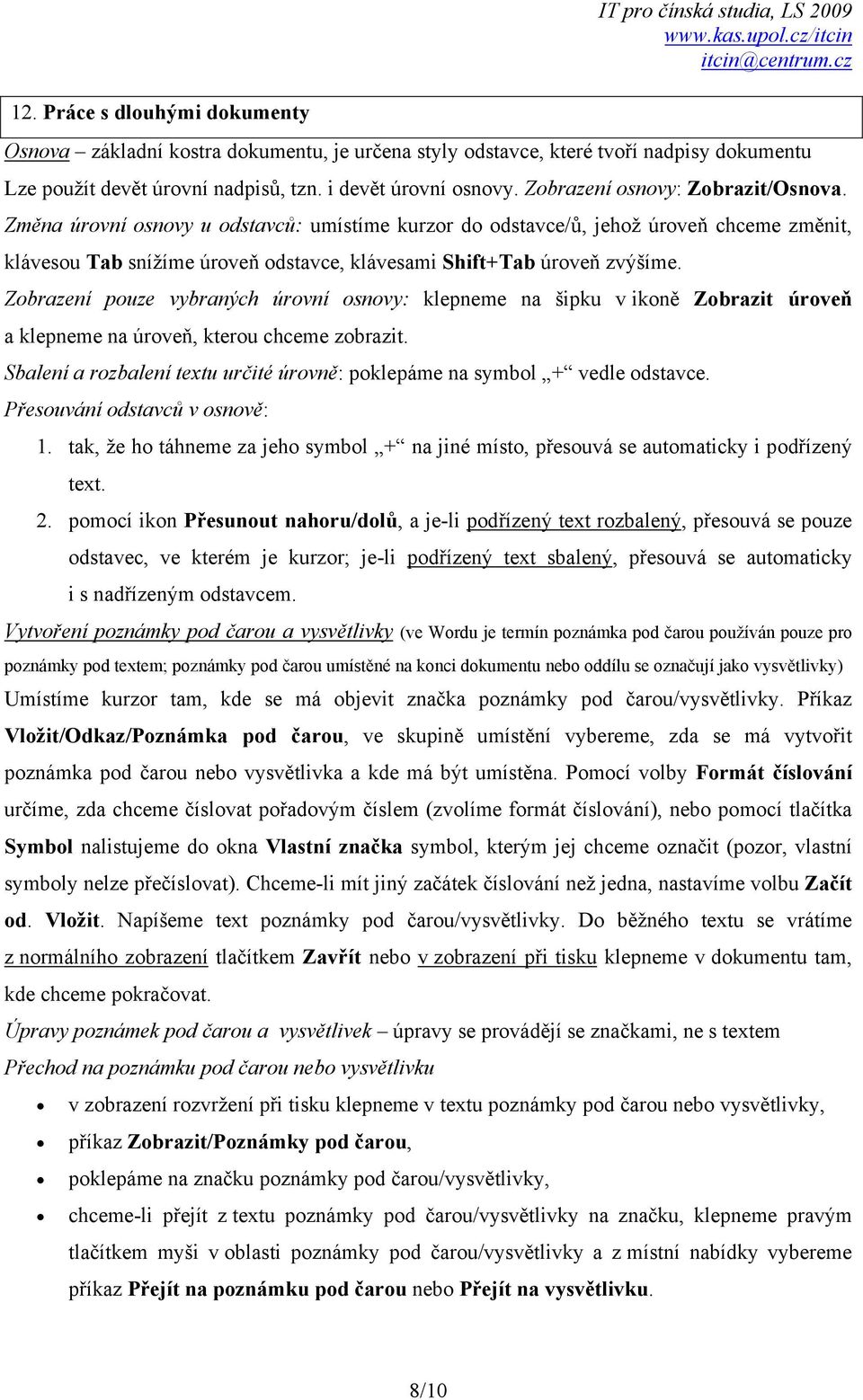 IT pro čínská studia, LS 2009
www.kas.upol.cz/itcin
itcin@centrum.cz

12. Práce s dlouhými dokumenty

Osnova – základní kostra dokumentu, je určena styly odstavce, které tvoří nadpisy dokumentu
Lze použít devět úrovní nadpisů, tzn. i devět úrovní osnovy. Zobrazení osnovy: Zobrazit/Osnova.
Změna úrovní osnovy u odstavců: umístíme kurzor do odstavce/ů, jehož úroveň chceme změnit, klávesou Tab snížíme úroveň odstavce, klávesami Shift+Tab úroveň zvýšíme.
Zobrazení pouze vybraných úrovní osnovy: klepneme na šipku v ikoně Zobrazit úroveň a klepneme na úroveň, kterou chceme zobrazit.
Sbalení a rozbalení textu určité úrovně: poklepáme na symbol „+“ vedle odstavce.
Přesouvání odstavců v osnově:
1. tak, že ho táhneme za jeho symbol „+“ na jiné místo, přesouvá se automaticky i podřízený text.
2. pomocí ikon Přesunout nahoru/dolů, a je-li podřízený text rozbalený, přesouvá se pouze odstavec, ve kterém je kurzor; je-li podřízený text sbalený, přesouvá se automaticky i s nadřízeným odstavcem.
Vytvoření poznámky pod čarou a vysvětlivky (ve Wordu je termín poznámka pod čarou používán pouze pro poznámky pod textem; poznámky pod čarou umístěné na konci dokumentu nebo oddílu se označují jako vysvětlivky)
Umístíme kurzor tam, kde se má objevit značka poznámky pod čarou/vysvětlivky. Příkaz Vložit/Odkaz/Poznámka pod čarou, ve skupině umístění vybereme, zda se má vytvořit poznámka pod čarou nebo vysvětlivka a kde má být umístěna. Pomocí volby Formát číslování určíme, zda chceme číslovat pořadovým číslem (zvolíme formát číslování), nebo pomocí tlačítka Symbol nalistujeme do okna Vlastní značka symbol, kterým jej chceme označit (pozor, vlastní symboly nelze přečíslovat). Chceme-li mít jiný začátek číslování než jedna, nastavíme volbu Začít od. Vložit. Napíšeme text poznámky pod čarou/vysvětlivky. Do běžného textu se vrátíme z normálního zobrazení tlačítkem Zavřít nebo v zobrazení při tisku klepneme v dokumentu tam, kde chceme pokračovat.
Úpravy poznámek pod čarou a vysvětlivek – úpravy se provádějí se značkami, ne s textem
Přechod na poznámku pod čarou nebo vysvětlivku
• v zobrazení rozvržení při tisku klepneme v textu poznámky pod čarou nebo vysvětlivky,
• příkaz Zobrazit/Poznámky pod čarou,
• poklepáme na značku poznámky pod čarou/vysvětlivky,
• chceme-li přejít z textu poznámky pod čarou/vysvětlivky na značku, klepneme pravým tlačítkem myši v oblasti poznámky pod čarou/vysvětlivky a z místní nabídky vybereme příkaz Přejít na poznámku pod čarou nebo Přejít na vysvětlivku.

8/10